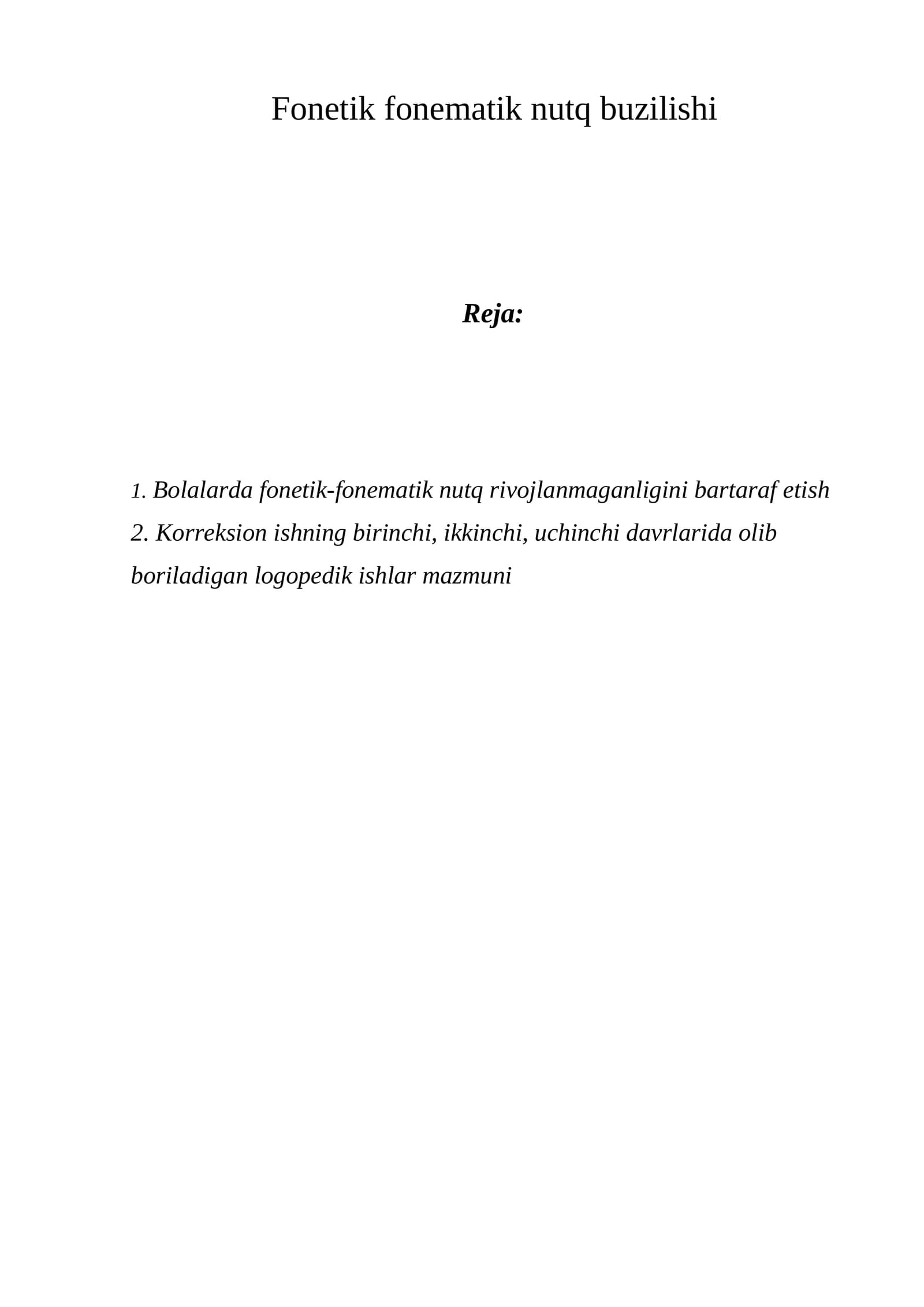 Fonetik fonematik nutq buzilishi

Reja:

1. Bolalarda fonetik-fonematik nutq rivojlanmaganligini bartaraf etish
2. Korreksion ishning birinchi, ikkinchi, uchinchi davrlarida olib boriladigan logopedik ishlar mazmuni